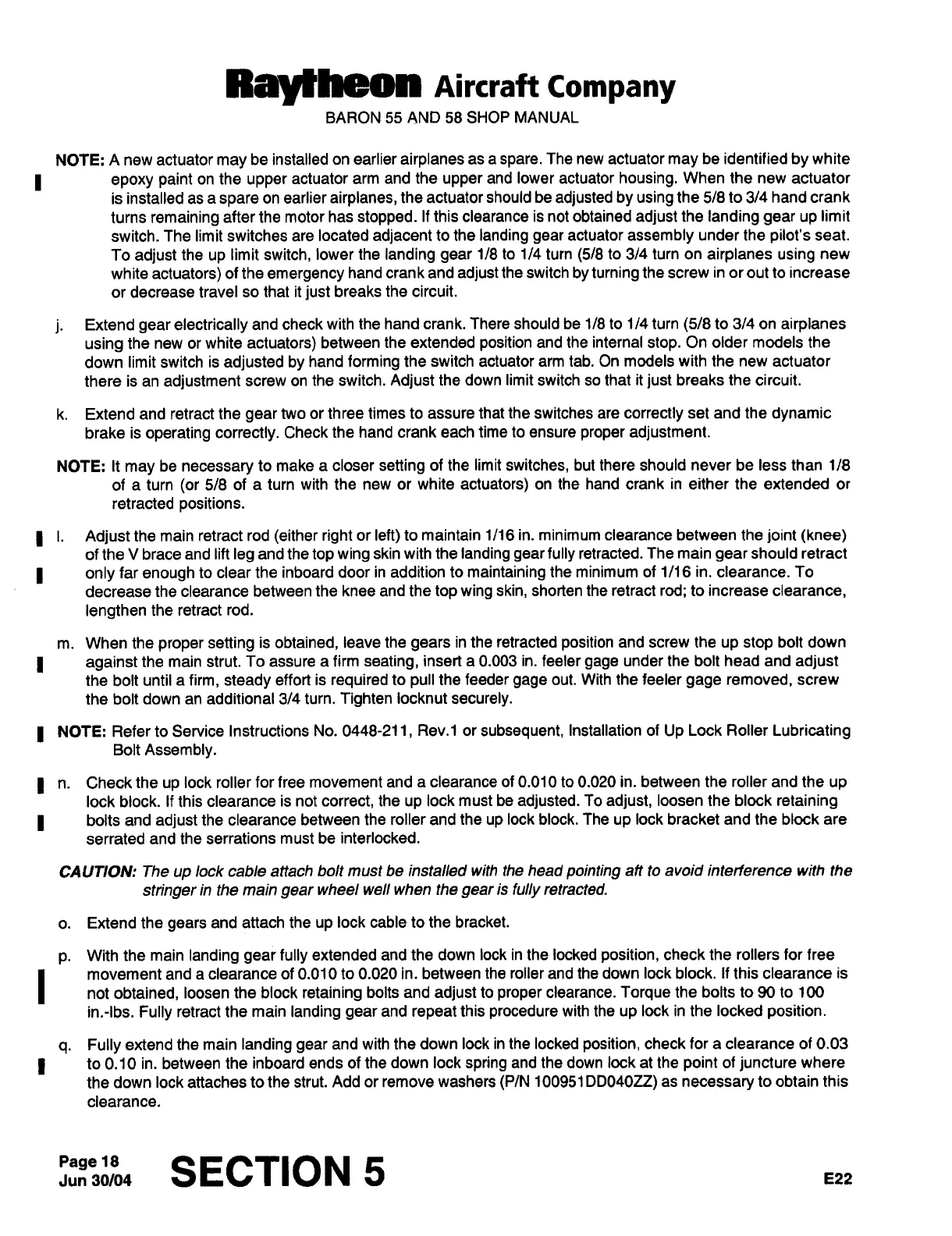 Raytheon Aircraft Company
BARON 55 AND 58 SHOP MANUAL

NOTE: A new actuator may be installed on earlier airplanes as a spare. The new actuator may be identified by white epoxy paint on the upper actuator arm and the upper and lower actuator housing. When the new actuator is installed as a spare on earlier airplanes, the actuator should be adjusted by using the 5/8 to 3/4 hand crank turns remaining after the motor has stopped. If this clearance is not obtained adjust the landing gear up limit switch. The limit switches are located adjacent to the landing gear actuator assembly under the pilot's seat. To adjust the up limit switch, lower the landing gear 1/8 to 1/4 turn (5/8 to 3/4 turn on airplanes using new white actuators) of the emergency hand crank and adjust the switch by turning the screw in or out to increase or decrease travel so that it just breaks the circuit.

j. Extend gear electrically and check with the hand crank. There should be 1/8 to 1/4 turn (5/8 to 3/4 on airplanes using the new or white actuators) between the extended position and the internal stop. On older models the down limit switch is adjusted by hand forming the switch actuator arm tab. On models with the new actuator there is an adjustment screw on the switch. Adjust the down limit switch so that it just breaks the circuit.

k. Extend and retract the gear two or three times to assure that the switches are correctly set and the dynamic brake is operating correctly. Check the hand crank each time to ensure proper adjustment.

NOTE: It may be necessary to make a closer setting of the limit switches, but there should never be less than 1/8 of a turn (or 5/8 of a turn with the new or white actuators) on the hand crank in either the extended or retracted positions.

l. Adjust the main retract rod (either right or left) to maintain 1/16 in. minimum clearance between the joint (knee) of the V brace and lift leg and the top wing skin with the landing gear fully retracted. The main gear should retract only far enough to clear the inboard door in addition to maintaining the minimum of 1/16 in. clearance. To decrease the clearance between the knee and the top wing skin, shorten the retract rod; to increase clearance, lengthen the retract rod.

m. When the proper setting is obtained, leave the gears in the retracted position and screw the up stop bolt down against the main strut. To assure a firm seating, insert a 0.003 in. feeler gage under the bolt head and adjust the bolt until a firm, steady effort is required to pull the feeder gage out. With the feeler gage removed, screw the bolt down an additional 3/4 turn. Tighten locknut securely.

NOTE: Refer to Service Instructions No. 0448-211, Rev.1 or subsequent, Installation of Up Lock Roller Lubricating Bolt Assembly.

n. Check the up lock roller for free movement and a clearance of 0.010 to 0.020 in. between the roller and the up lock block. If this clearance is not correct, the up lock must be adjusted. To adjust, loosen the block retaining bolts and adjust the clearance between the roller and the up lock block. The up lock bracket and the block are serrated and the serrations must be interlocked.

CAUTION: The up lock cable attach bolt must be installed with the head pointing aft to avoid interference with the stringer in the main gear wheel well when the gear is fully retracted.

o. Extend the gears and attach the up lock cable to the bracket.

p. With the main landing gear fully extended and the down lock in the locked position, check the rollers for free movement and a clearance of 0.010 to 0.020 in. between the roller and the down lock block. If this clearance is not obtained, loosen the block retaining bolts and adjust to proper clearance. Torque the bolts to 90 to 100 in.-lbs. Fully retract the main landing gear and repeat this procedure with the up lock in the locked position.

q. Fully extend the main landing gear and with the down lock in the locked position, check for a clearance of 0.03 to 0.10 in. between the inboard ends of the down lock spring and the down lock at the point of juncture where the down lock attaches to the strut. Add or remove washers (P/N 100951DD040ZZ) as necessary to obtain this clearance.

Page 18
Jun 30/04
SECTION 5
E22